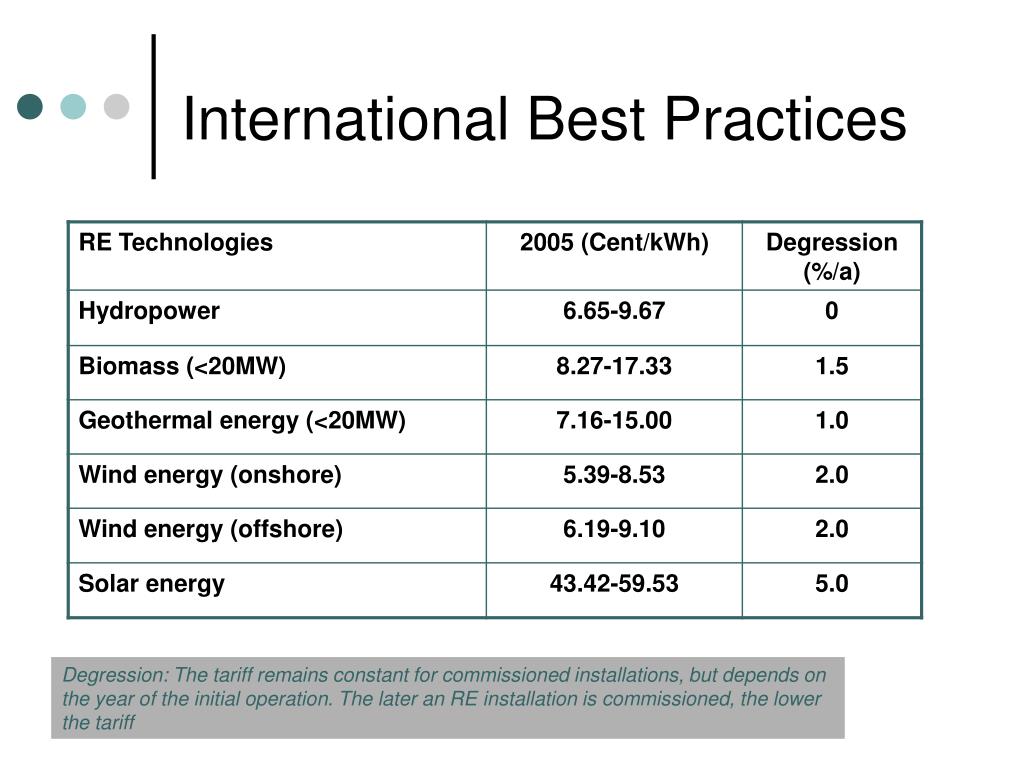 International Best Practices

| RE Technologies | 2005 (Cent/kWh) | Degression (%/a) |
|---|---|---|
| Hydropower | 6.65-9.67 | 0 |
| Biomass (<20MW) | 8.27-17.33 | 1.5 |
| Geothermal energy (<20MW) | 7.16-15.00 | 1.0 |
| Wind energy (onshore) | 5.39-8.53 | 2.0 |
| Wind energy (offshore) | 6.19-9.10 | 2.0 |
| Solar energy | 43.42-59.53 | 5.0 |

Degression: The tariff remains constant for commissioned installations, but depends on the year of the initial operation. The later an RE installation is commissioned, the lower the tariff